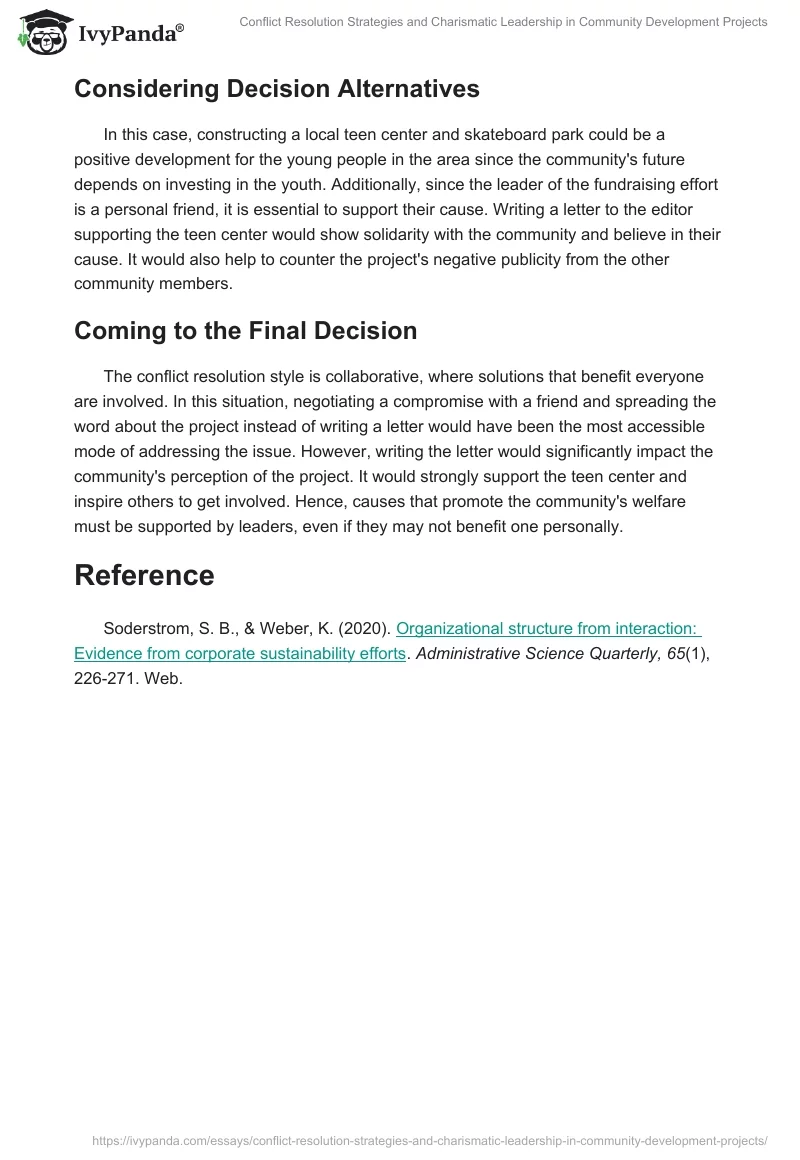 IvyPanda®

Conflict Resolution Strategies and Charismatic Leadership in Community Development Projects

Considering Decision Alternatives

In this case, constructing a local teen center and skateboard park could be a positive development for the young people in the area since the community's future depends on investing in the youth. Additionally, since the leader of the fundraising effort is a personal friend, it is essential to support their cause. Writing a letter to the editor supporting the teen center would show solidarity with the community and believe in their cause. It would also help to counter the project's negative publicity from the other community members.

Coming to the Final Decision

The conflict resolution style is collaborative, where solutions that benefit everyone are involved. In this situation, negotiating a compromise with a friend and spreading the word about the project instead of writing a letter would have been the most accessible mode of addressing the issue. However, writing the letter would significantly impact the community's perception of the project. It would strongly support the teen center and inspire others to get involved. Hence, causes that promote the community's welfare must be supported by leaders, even if they may not benefit one personally.

Reference

Soderstrom, S. B., & Weber, K. (2020). Organizational structure from interaction: Evidence from corporate sustainability efforts. Administrative Science Quarterly, 65(1), 226-271. Web.

https://ivypanda.com/essays/conflict-resolution-strategies-and-charismatic-leadership-in-community-development-projects/